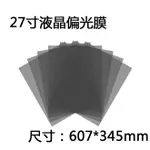 27寸液晶偏光膜

尺寸：607*345mm